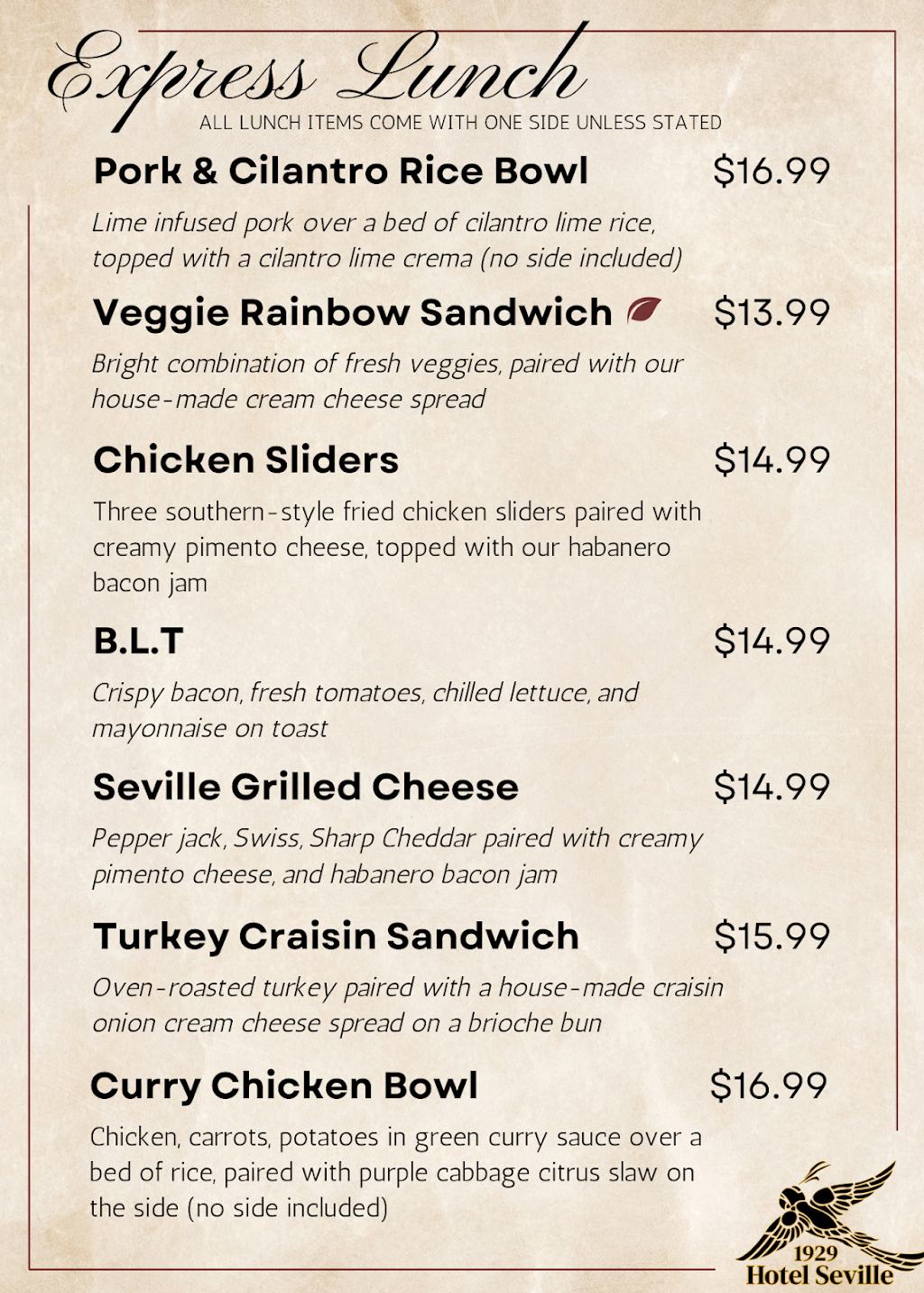 Express Lunch
ALL LUNCH ITEMS COME WITH ONE SIDE UNLESS STATED

Pork & Cilantro Rice Bowl $16.99

Lime infused pork over a bed of cilantro lime rice, topped with a cilantro lime crema (no side included)

Veggie Rainbow Sandwich $13.99

Bright combination of fresh veggies, paired with our house-made cream cheese spread

Chicken Sliders $14.99

Three southern-style fried chicken sliders paired with creamy pimento cheese, topped with our habanero bacon jam

B.L.T $14.99

Crispy bacon, fresh tomatoes, chilled lettuce, and mayonnaise on toast

Seville Grilled Cheese $14.99

Pepper jack, Swiss, Sharp Cheddar paired with creamy pimento cheese, and habanero bacon jam

Turkey Craisin Sandwich $15.99

Oven-roasted turkey paired with a house-made craisin onion cream cheese spread on a brioche bun

Curry Chicken Bowl $16.99

Chicken, carrots, potatoes in green curry sauce over a bed of rice, paired with purple cabbage citrus slaw on the side (no side included)

1929
Hotel Seville